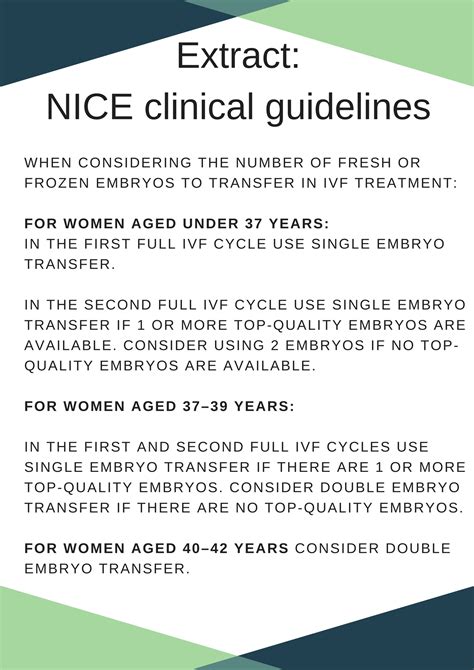 Extract:
NICE clinical guidelines

WHEN CONSIDERING THE NUMBER OF FRESH OR FROZEN EMBRYOS TO TRANSFER IN IVF TREATMENT:

FOR WOMEN AGED UNDER 37 YEARS:
IN THE FIRST FULL IVF CYCLE USE SINGLE EMBRYO TRANSFER.

IN THE SECOND FULL IVF CYCLE USE SINGLE EMBRYO TRANSFER IF 1 OR MORE TOP-QUALITY EMBRYOS ARE AVAILABLE. CONSIDER USING 2 EMBRYOS IF NO TOP-QUALITY EMBRYOS ARE AVAILABLE.

FOR WOMEN AGED 37–39 YEARS:

IN THE FIRST AND SECOND FULL IVF CYCLES USE SINGLE EMBRYO TRANSFER IF THERE ARE 1 OR MORE TOP-QUALITY EMBRYOS. CONSIDER DOUBLE EMBRYO TRANSFER IF THERE ARE NO TOP-QUALITY EMBRYOS.

FOR WOMEN AGED 40–42 YEARS CONSIDER DOUBLE EMBRYO TRANSFER.